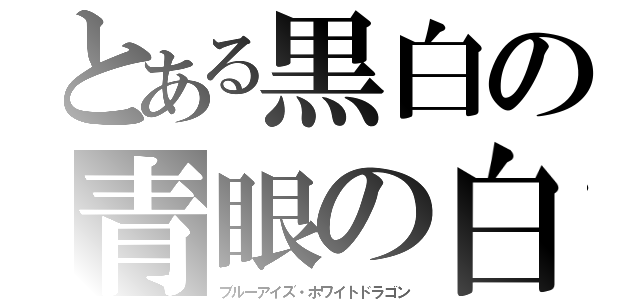 とある黒白の
青眼の白
ブルーアイズ・ホワイトドラゴン